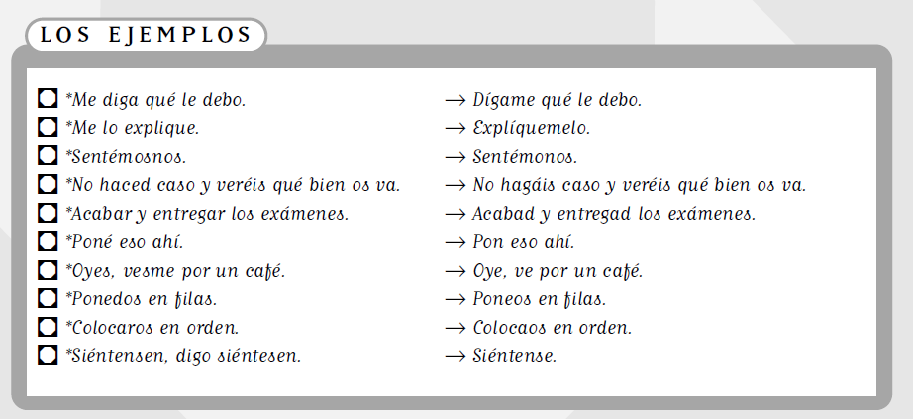 LOS EJEMPLOS

*Me diga qué le debo. → Dígame qué le debo.
*Me lo explique. → Explíquemelo.
*Sentémosnos. → Sentémonos.
*No haced caso y veréis qué bien os va. → No hagáis caso y veréis qué bien os va.
*Acabar y entregar los exámenes. → Acabad y entregad los exámenes.
*Poné eso ahí. → Pon eso ahí.
*Oyes, vesme por un café. → Oye, ve por un café.
*Ponedos en filas. → Poneos en filas.
*Colocaros en orden. → Colocaos en orden.
*Siéntensen, digo siéntesen. → Siéntense.